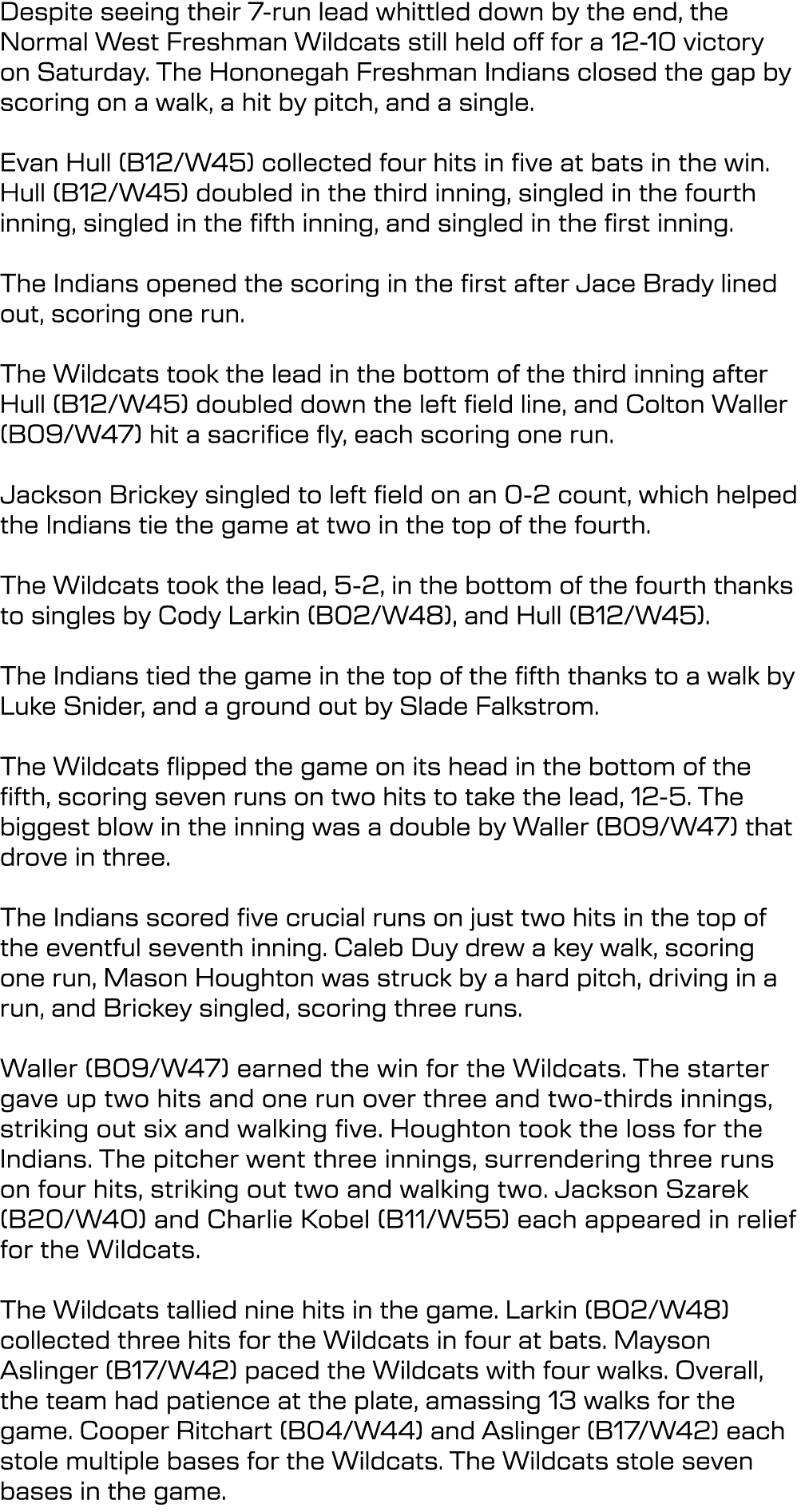 Despite seeing their 7-run lead whittled down by the end, the Normal West Freshman Wildcats still held off for a 12-10 victory on Saturday. The Hononegah Freshman Indians closed the gap by scoring on a walk, a hit by pitch, and a single.

Evan Hull (B12/W45) collected four hits in five at bats in the win. Hull (B12/W45) doubled in the third inning, singled in the fourth inning, singled in the fifth inning, and singled in the first inning.

The Indians opened the scoring in the first after Jace Brady lined out, scoring one run.

The Wildcats took the lead in the bottom of the third inning after Hull (B12/W45) doubled down the left field line, and Colton Waller (B09/W47) hit a sacrifice fly, each scoring one run.

Jackson Brickey singled to left field on an 0-2 count, which helped the Indians tie the game at two in the top of the fourth.

The Wildcats took the lead, 5-2, in the bottom of the fourth thanks to singles by Cody Larkin (B02/W48), and Hull (B12/W45).

The Indians tied the game in the top of the fifth thanks to a walk by Luke Snider, and a ground out by Slade Falkstrom.

The Wildcats flipped the game on its head in the bottom of the fifth, scoring seven runs on two hits to take the lead, 12-5. The biggest blow in the inning was a double by Waller (B09/W47) that drove in three.

The Indians scored five crucial runs on just two hits in the top of the eventful seventh inning. Caleb Duy drew a key walk, scoring one run, Mason Houghton was struck by a hard pitch, driving in a run, and Brickey singled, scoring three runs.

Waller (B09/W47) earned the win for the Wildcats. The starter gave up two hits and one run over three and two-thirds innings, striking out six and walking five. Houghton took the loss for the Indians. The pitcher went three innings, surrendering three runs on four hits, striking out two and walking two. Jackson Szarek (B20/W40) and Charlie Kobel (B11/W55) each appeared in relief for the Wildcats.

The Wildcats tallied nine hits in the game. Larkin (B02/W48) collected three hits for the Wildcats in four at bats. Mayson Aslinger (B17/W42) paced the Wildcats with four walks. Overall, the team had patience at the plate, amassing 13 walks for the game. Cooper Ritchart (B04/W44) and Aslinger (B17/W42) each stole multiple bases for the Wildcats. The Wildcats stole seven bases in the game.